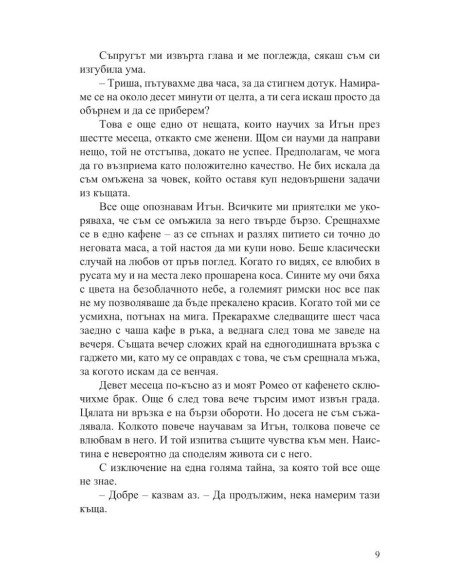 Съпругът ми извърта глава и ме поглежда, сякаш съм си изгубила ума.

– Триша, пътувахме два часа, за да стигнем дотук. Намираме се на около десет минути от целта, а ти сега искаш просто да обърнем и да се приберем?

Това е още едно от нещата, които научих за Итън през шестте месеца, откакто сме женени. Щом си науми да направи нещо, той не отстъпва, докато не успее. Предполагам, че мога да го възприема като положително качество. Не бих искала да съм омъжена за човек, който оставя куп недовършени задачи из къщата.

Все още опознавам Итън. Всичките ми приятелки ме укоряваха, че съм се омъжила за него твърде бързо. Срещнахме се в едно кафене – аз се спънах и разлях питието си точно до неговата маса, а той настоя да ми купи ново. Беше класически случай на любов от пръв поглед. Когато го видях, се влюбих в русата му и на места леко прошарена коса. Сините му очи бяха с цвета на безоблачното небе, а големият римски нос все пак не му позволяваше да бъде прекалено красив. Когато той ми се усмихна, потънах на мига. Прекарахме следващите шест часа заедно с чаша кафе в ръка, а веднага след това ме заведе на вечеря. Същата вечер сложих край на едногодишната връзка с гаджето ми, като му се оправдах с това, че съм срещнала мъжа, за когото искам да се венчая.

Девет месеца по-късно аз и моят Ромео от кафенето сключихме брак. Още 6 след това вече търсим имот извън града. Цялата ни връзка е на бързи обороти. Но досега не съм съжалявала. Колкото повече научавам за Итън, толкова повече се влюбвам в него. И той изпитва същите чувства към мен. Наистина е невероятно да споделям живота си с него.

С изключение на една голяма тайна, за която той все още не знае.

– Добре – казвам аз. – Да продължим, нека намерим тази къща.

9